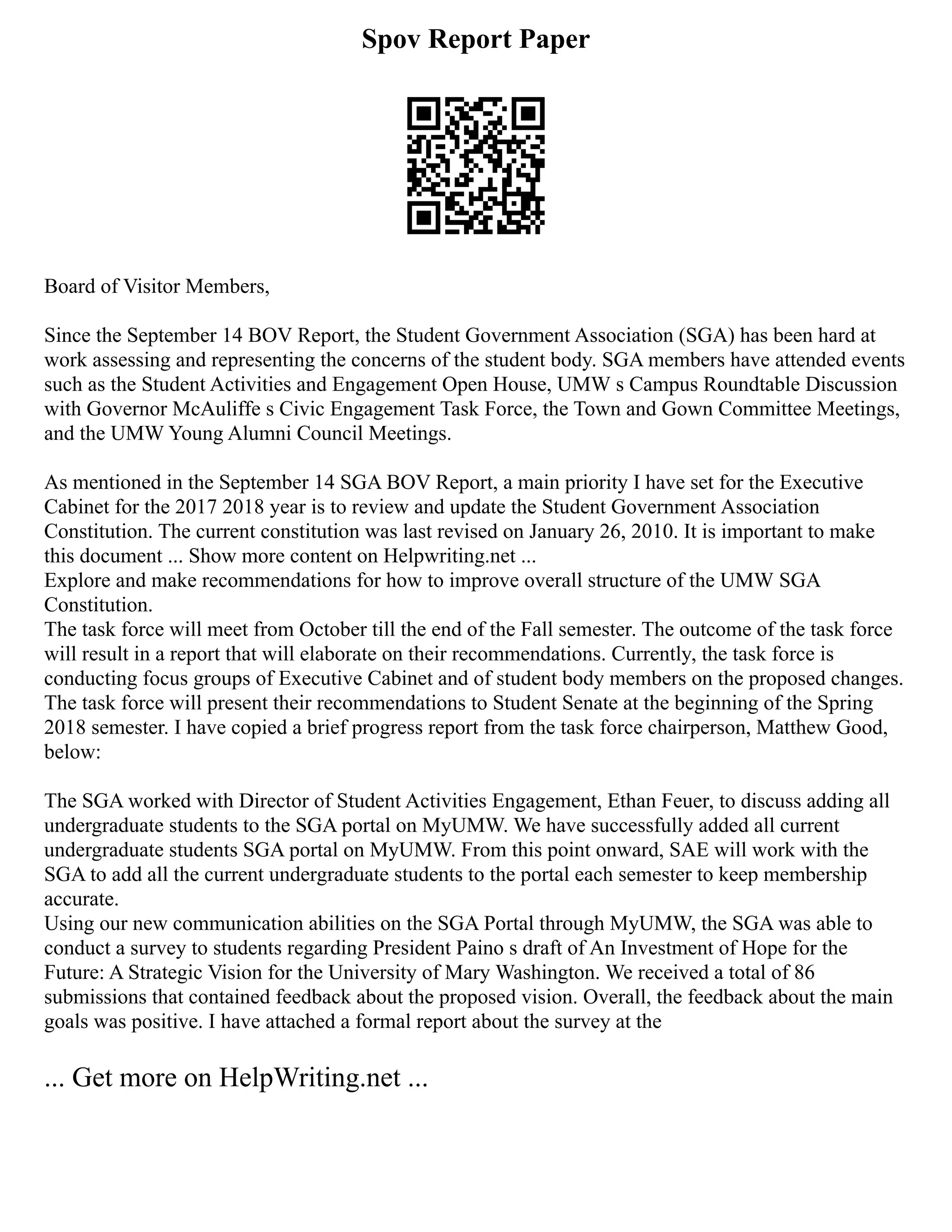 Spov Report Paper

Board of Visitor Members,

Since the September 14 BOV Report, the Student Government Association (SGA) has been hard at work assessing and representing the concerns of the student body. SGA members have attended events such as the Student Activities and Engagement Open House, UMW s Campus Roundtable Discussion with Governor McAuliffe s Civic Engagement Task Force, the Town and Gown Committee Meetings, and the UMW Young Alumni Council Meetings.

As mentioned in the September 14 SGA BOV Report, a main priority I have set for the Executive Cabinet for the 2017 2018 year is to review and update the Student Government Association Constitution. The current constitution was last revised on January 26, 2010. It is important to make this document ... Show more content on Helpwriting.net ...
Explore and make recommendations for how to improve overall structure of the UMW SGA Constitution.
The task force will meet from October till the end of the Fall semester. The outcome of the task force will result in a report that will elaborate on their recommendations. Currently, the task force is conducting focus groups of Executive Cabinet and of student body members on the proposed changes. The task force will present their recommendations to Student Senate at the beginning of the Spring 2018 semester. I have copied a brief progress report from the task force chairperson, Matthew Good, below:

The SGA worked with Director of Student Activities Engagement, Ethan Feuer, to discuss adding all undergraduate students to the SGA portal on MyUMW. We have successfully added all current undergraduate students SGA portal on MyUMW. From this point onward, SAE will work with the SGA to add all the current undergraduate students to the portal each semester to keep membership accurate.
Using our new communication abilities on the SGA Portal through MyUMW, the SGA was able to conduct a survey to students regarding President Paino s draft of An Investment of Hope for the Future: A Strategic Vision for the University of Mary Washington. We received a total of 86 submissions that contained feedback about the proposed vision. Overall, the feedback about the main goals was positive. I have attached a formal report about the survey at the

... Get more on HelpWriting.net ...